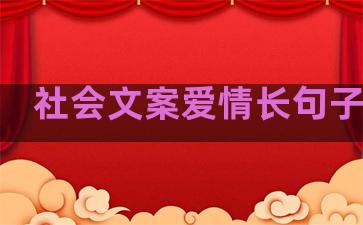 社会文案爱情长句子